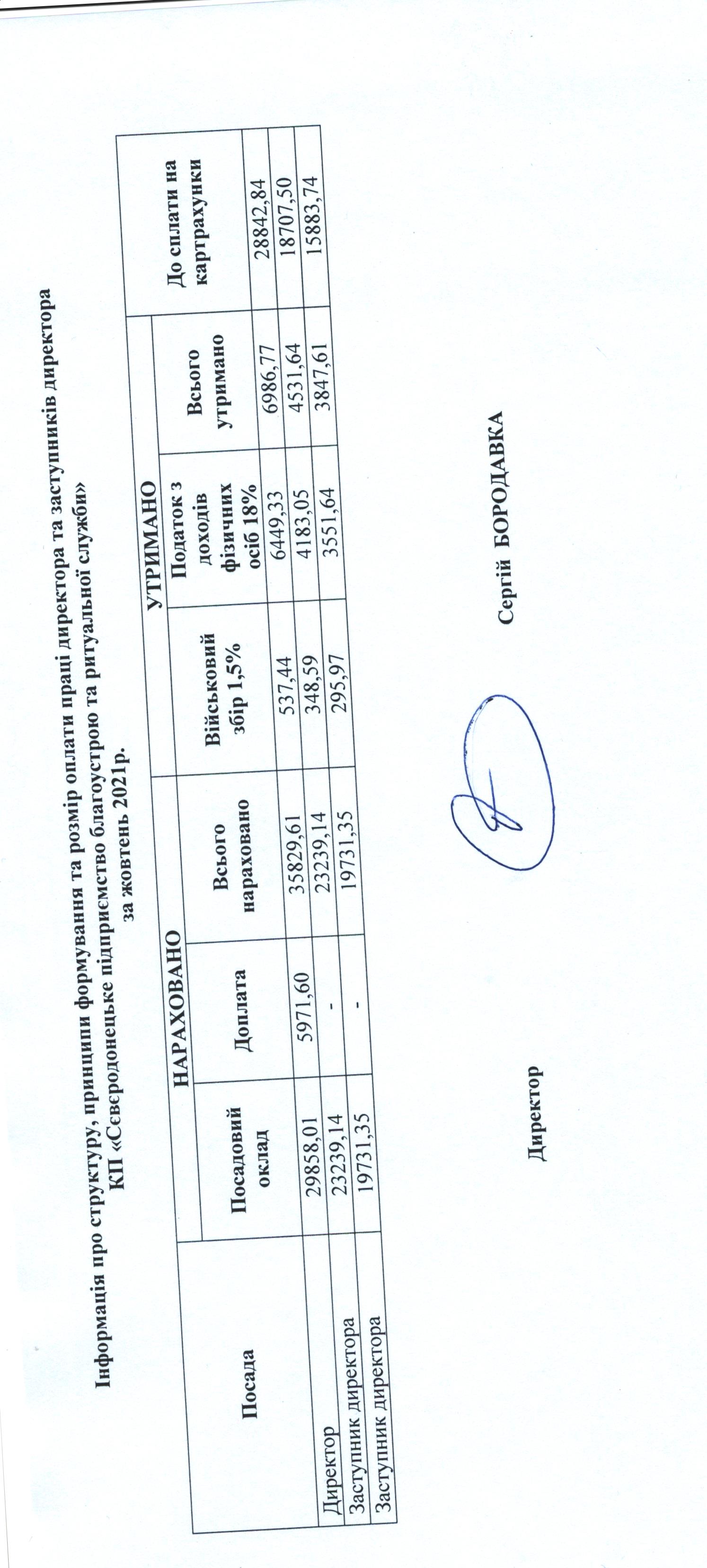 Інформація про структуру, принципи формування та розмір оплати праці директора та заступників директора
КП «Сєвєродонецьке підприємство благоустрою та ритуальної служби»
за жовтень 2021р.

| Посада | НАРАХОВАНО | | | УТРИМАНО | | | До сплати на картрахунки |
|---|---|---|---|---|---|---|---|
| | Посадовий оклад | Доплата | Всього нараховано | Військовий збір 1,5% | Податок з доходів фізичних осіб 18% | Всього утримано | |
| Директор | 29858,01 | 5971,60 | 35829,61 | 537,44 | 6449,33 | 6986,77 | 28842,84 |
| Заступник директора | 23239,14 | - | 23239,14 | 348,59 | 4183,05 | 4531,64 | 18707,50 |
| Заступник директора | 19731,35 | - | 19731,35 | 295,97 | 3551,64 | 3847,61 | 15883,74 |

Директор Сергій БОРОДАВКА